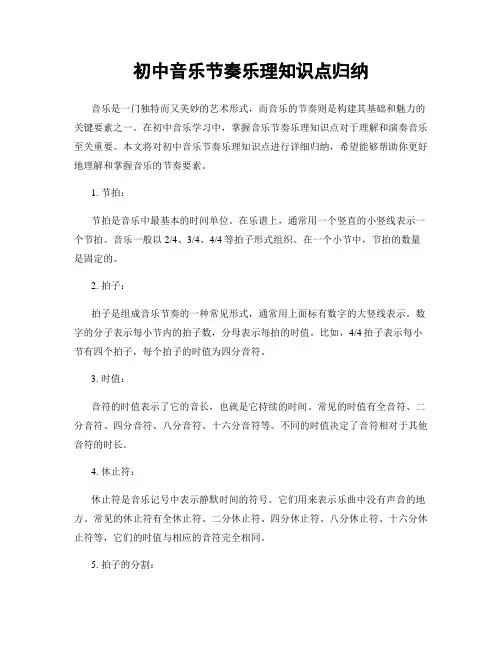 初中音乐节奏乐理知识点归纳

音乐是一门独特而又美妙的艺术形式，而音乐的节奏则是构建其基础和魅力的关键要素之一。在初中音乐学习中，掌握音乐节奏乐理知识点对于理解和演奏音乐至关重要。本文将对初中音乐节奏乐理知识点进行详细归纳，希望能够帮助你更好地理解和掌握音乐的节奏要素。

1. 节拍：

节拍是音乐中最基本的时间单位。在乐谱上，通常用一个竖直的小竖线表示一个节拍。音乐一般以 2/4、3/4、4/4 等拍子形式组织。在一个小节中，节拍的数量是固定的。

2. 拍子：

拍子是组成音乐节奏的一种常见形式，通常用上面标有数字的大竖线表示。数字的分子表示每小节内的拍子数，分母表示每拍的时值。比如，4/4 拍子表示每小节有四个拍子，每个拍子的时值为四分音符。

3. 时值：

音符的时值表示了它的音长，也就是它持续的时间。常见的时值有全音符、二分音符、四分音符、八分音符、十六分音符等。不同的时值决定了音符相对于其他音符的时长。

4. 休止符：

休止符是音乐记号中表示静默时间的符号。它们用来表示乐曲中没有声音的地方。常见的休止符有全休止符、二分休止符、四分休止符、八分休止符、十六分休止符等，它们的时值与相应的音符完全相同。

5. 拍子的分割：